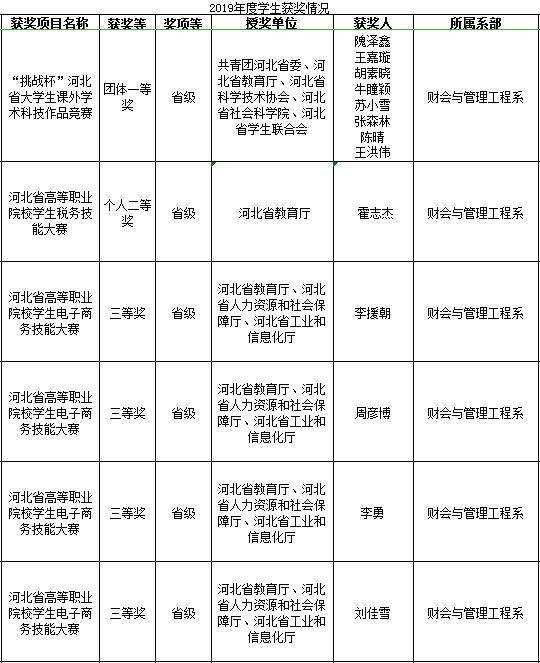 2019年度学生获奖情况

| 获奖项目名称 | 获奖等 | 奖项等 | 授奖单位 | 获奖人 | 所属系部 |
|---|---|---|---|---|---|
| “挑战杯”河北省大学生课外学术科技作品竞赛 | 团体一等奖 | 省级 | 共青团河北省委、河北省教育厅、河北省科学技术协会、河北省社会科学院、河北省学生联合会 | 隗泽鑫 王嘉璇 胡素晓 牛瞳颖 苏小雪 张森林 陈晴 王洪伟 | 财会与管理工程系 |
| 河北省高等职业院校学生税务技能大赛 | 个人二等奖 | 省级 | 河北省教育厅 | 霍志杰 | 财会与管理工程系 |
| 河北省高等职业院校学生电子商务技能大赛 | 三等奖 | 省级 | 河北省教育厅、河北省人力资源和社会保障厅、河北省工业和信息化厅 | 李援朝 | 财会与管理工程系 |
| 河北省高等职业院校学生电子商务技能大赛 | 三等奖 | 省级 | 河北省教育厅、河北省人力资源和社会保障厅、河北省工业和信息化厅 | 周彦博 | 财会与管理工程系 |
| 河北省高等职业院校学生电子商务技能大赛 | 三等奖 | 省级 | 河北省教育厅、河北省人力资源和社会保障厅、河北省工业和信息化厅 | 李勇 | 财会与管理工程系 |
| 河北省高等职业院校学生电子商务技能大赛 | 三等奖 | 省级 | 河北省教育厅、河北省人力资源和社会保障厅、河北省工业和信息化厅 | 刘佳雪 | 财会与管理工程系 |